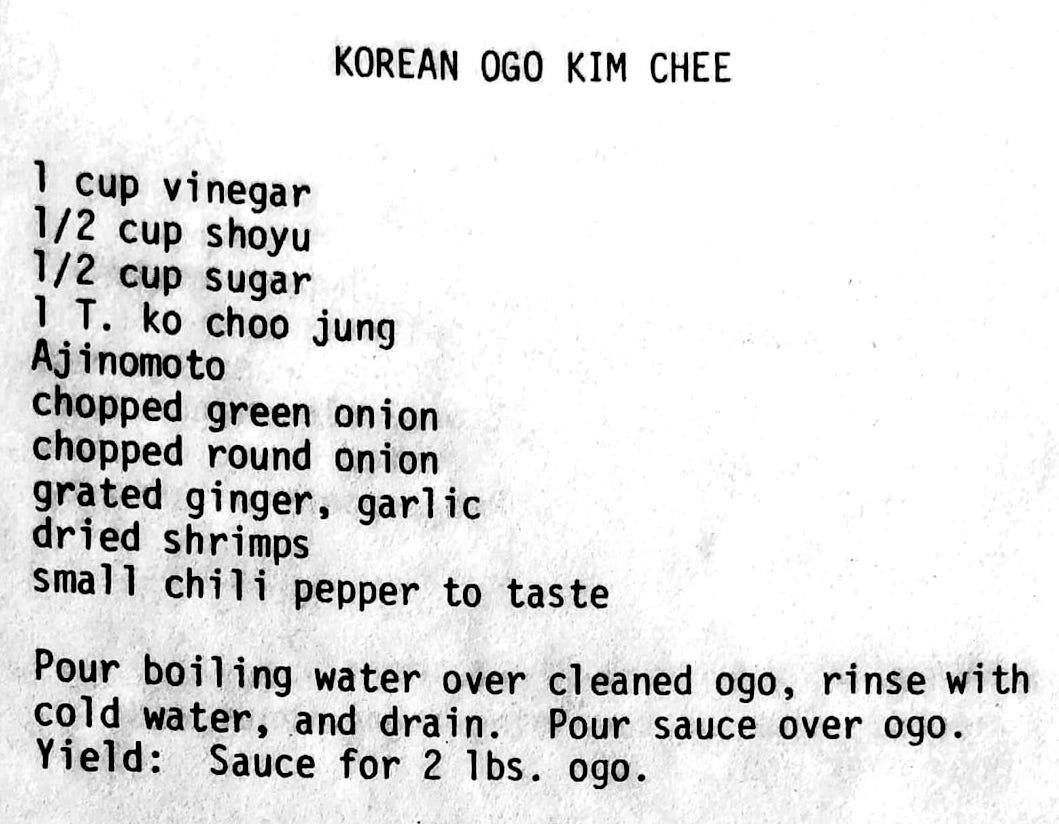 KOREAN OGO KIM CHEE

1 cup vinegar
1/2 cup shoyu
1/2 cup sugar
1 T. ko choo jung
Ajinomoto
chopped green onion
chopped round onion
grated ginger, garlic
dried shrimps
small chili pepper to taste

Pour boiling water over cleaned ogo, rinse with cold water, and drain. Pour sauce over ogo.
Yield: Sauce for 2 lbs. ogo.